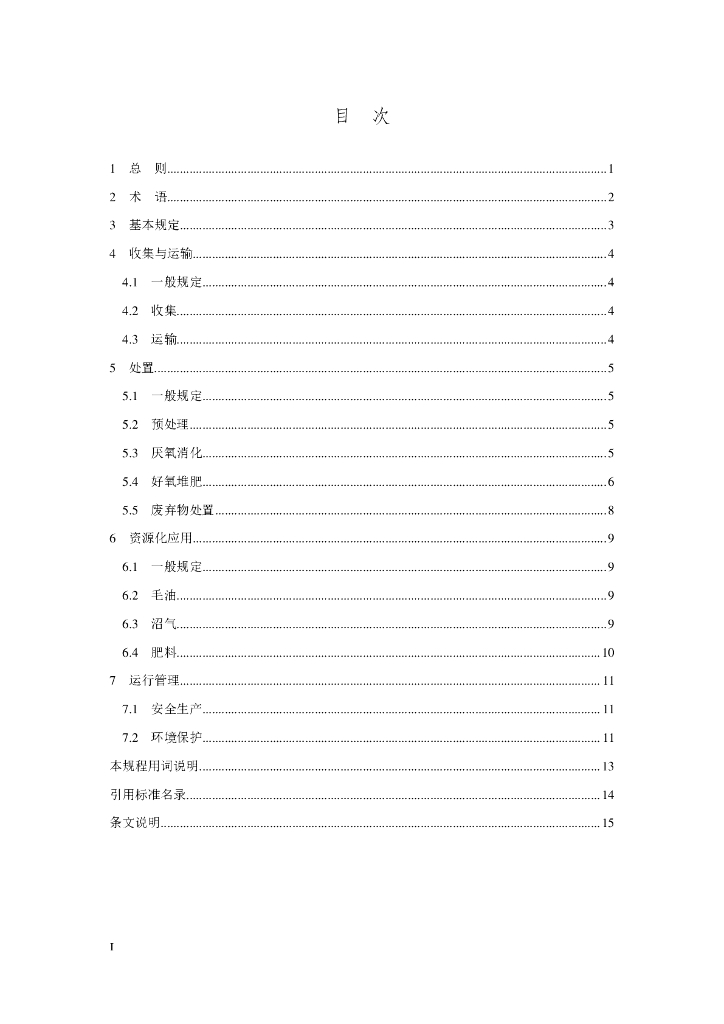 目　次

1　总　则......1
2　术　语......2
3　基本规定......3
4　收集与运输......4
4.1　一般规定......4
4.2　收集......4
4.3　运输......4
5　处置......5
5.1　一般规定......5
5.2　预处理......5
5.3　厌氧消化......5
5.4　好氧堆肥......6
5.5　废弃物处置......8
6　资源化应用......9
6.1　一般规定......9
6.2　毛油......9
6.3　沼气......9
6.4　肥料......10
7　运行管理......11
7.1　安全生产......11
7.2　环境保护......11
本规程用词说明......13
引用标准名录......14
条文说明......15

I